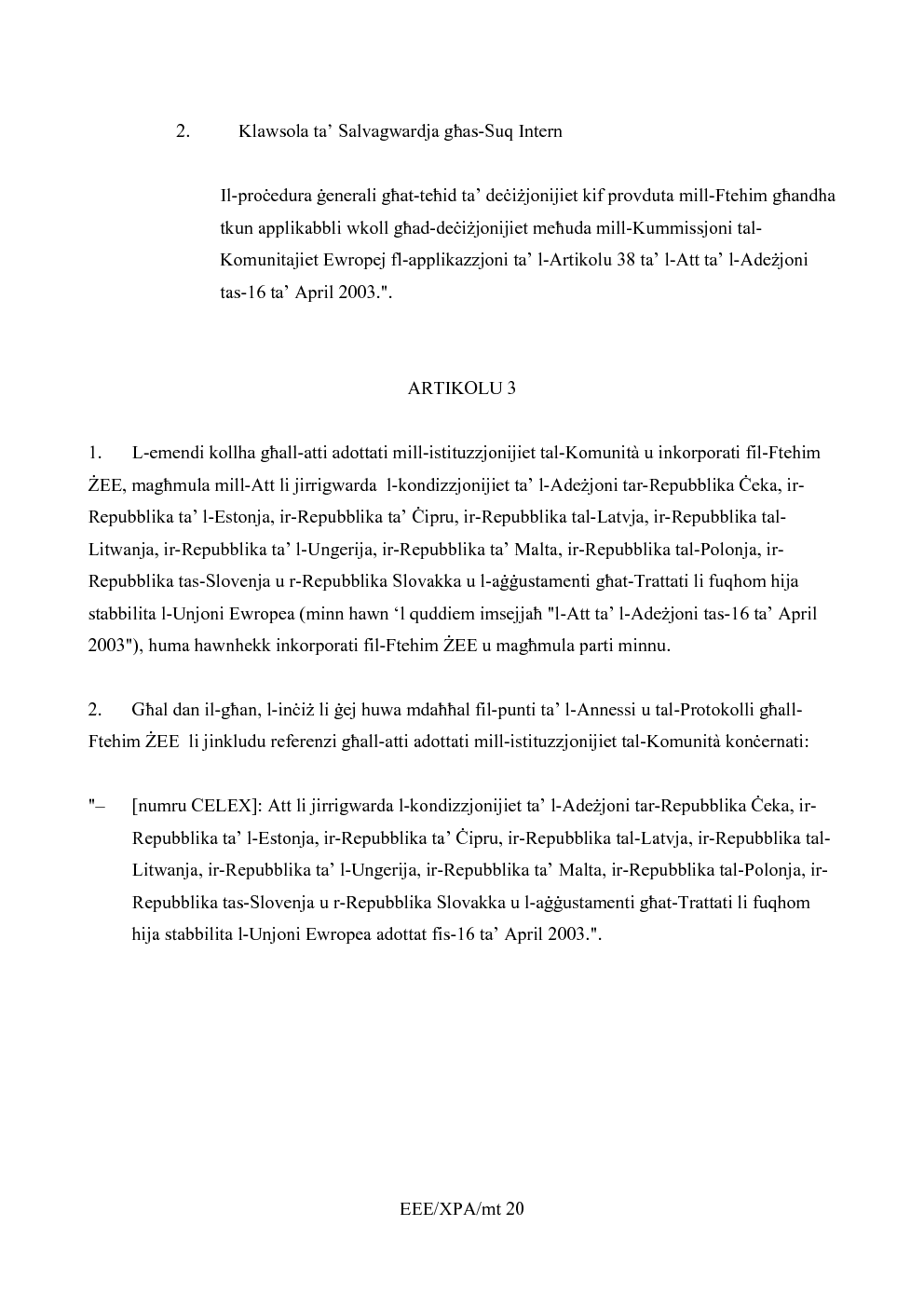 2. Klawsola ta' Salvagwardja għas-Suq Intern

Il-proċedura ġenerali għat-teħid ta' deċiżjonijiet kif provduta mill-Ftehim għandha tkun applikabbli wkoll għad-deċiżjonijiet meħuda mill-Kummissjoni tal-Komunitajiet Ewropej fl-applikazzjoni ta' l-Artikolu 38 ta' l-Att ta' l-Adeżjoni tas-16 ta' April 2003.".

ARTIKOLU 3

1. L-emendi kollha għall-atti adottati mill-istituzzjonijiet tal-Komunità u inkorporati fil-Ftehim ŻEE, magħmula mill-Att li jirrigwarda l-kondizzjonijiet ta' l-Adeżjoni tar-Repubblika Ċeka, ir-Repubblika ta' l-Estonja, ir-Repubblika ta' Ċipru, ir-Repubblika tal-Latvja, ir-Repubblika tal-Litwanja, ir-Repubblika ta' l-Ungerija, ir-Repubblika ta' Malta, ir-Repubblika tal-Polonja, ir-Repubblika tas-Slovenja u r-Repubblika Slovakka u l-aġġustamenti għat-Trattati li fuqhom hija stabbilita l-Unjoni Ewropea (minn hawn 'l quddiem imsejjaħ "l-Att ta' l-Adeżjoni tas-16 ta' April 2003"), huma hawnhekk inkorporati fil-Ftehim ŻEE u magħmula parti minnu.

2. Għal dan il-għan, l-inċiż li ġej huwa mdaħħal fil-punti ta' l-Annessi u tal-Protokolli għall-Ftehim ŻEE li jinkludu referenzi għall-atti adottati mill-istituzzjonijiet tal-Komunità konċernati:

"– [numru CELEX]: Att li jirrigwarda l-kondizzjonijiet ta' l-Adeżjoni tar-Repubblika Ċeka, ir-Repubblika ta' l-Estonja, ir-Repubblika ta' Ċipru, ir-Repubblika tal-Latvja, ir-Repubblika tal-Litwanja, ir-Repubblika ta' l-Ungerija, ir-Repubblika ta' Malta, ir-Repubblika tal-Polonja, ir-Repubblika tas-Slovenja u r-Repubblika Slovakka u l-aġġustamenti għat-Trattati li fuqhom hija stabbilita l-Unjoni Ewropea adottat fis-16 ta' April 2003.".

EEE/XPA/mt 20